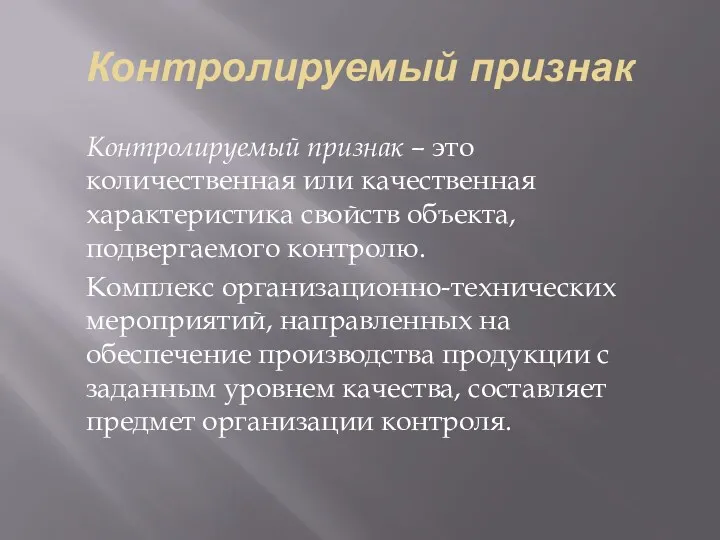 Контролируемый признак

Контролируемый признак – это количественная или качественная характеристика свойств объекта, подвергаемого контролю.

Комплекс организационно-технических мероприятий, направленных на обеспечение производства продукции с заданным уровнем качества, составляет предмет организации контроля.